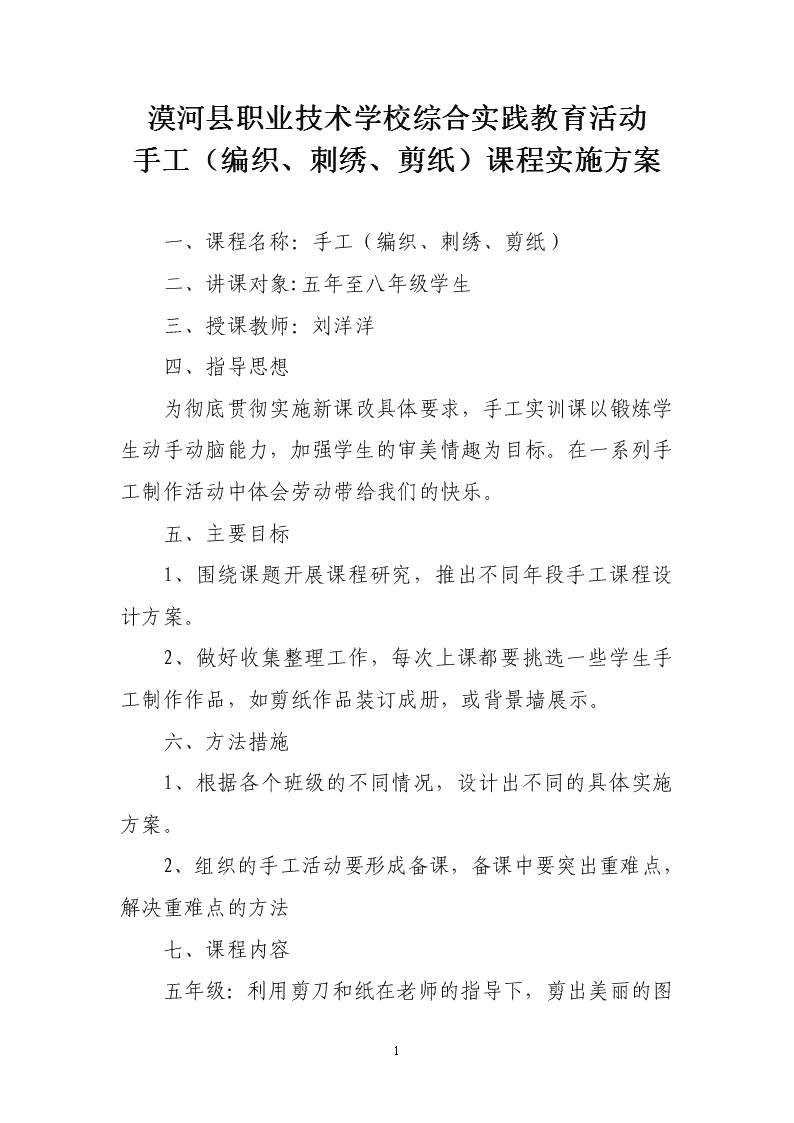 漠河县职业技术学校综合实践教育活动
手工（编织、刺绣、剪纸）课程实施方案

一、课程名称：手工（编织、刺绣、剪纸）

二、讲课对象:五年至八年级学生

三、授课教师：刘洋洋

四、指导思想

为彻底贯彻实施新课改具体要求，手工实训课以锻炼学生动手动脑能力，加强学生的审美情趣为目标。在一系列手工制作活动中体会劳动带给我们的快乐。

五、主要目标

1、围绕课题开展课程研究，推出不同年段手工课程设计方案。

2、做好收集整理工作，每次上课都要挑选一些学生手工制作作品，如剪纸作品装订成册，或背景墙展示。

六、方法措施

1、根据各个班级的不同情况，设计出不同的具体实施方案。

2、组织的手工活动要形成备课，备课中要突出重难点，解决重难点的方法

七、课程内容

五年级：利用剪刀和纸在老师的指导下，剪出美丽的图

1